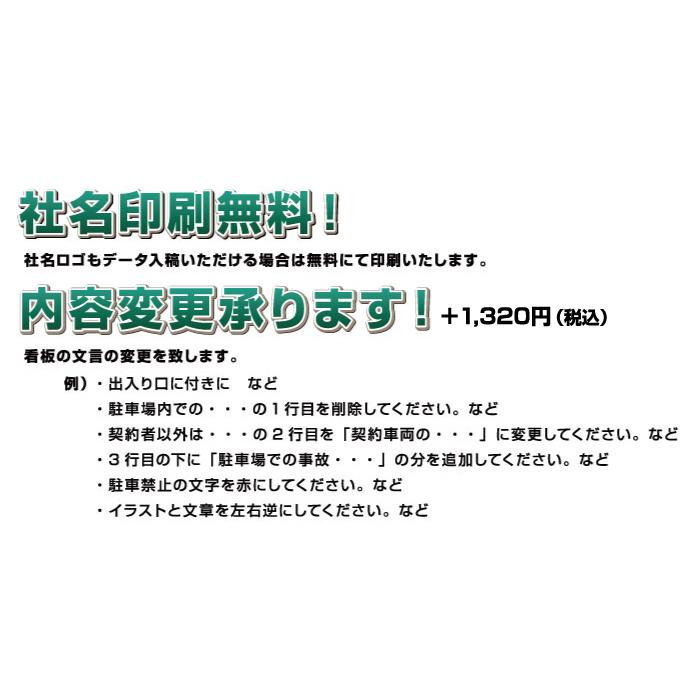 社名印刷無料！

社名ロゴもデータ入稿いただける場合は無料にて印刷いたします。

内容変更承ります！ ＋1,320円（税込）

看板の文言の変更を致します。

例）・出入り口に付きに　など
・駐車場内での・・・の１行目を削除してください。など
・契約者以外は・・・の２行目を「契約車両の・・・」に変更してください。など
・３行目の下に「駐車場での事故・・・」の分を追加してください。など
・駐車禁止の文字を赤にしてください。など
・イラストと文章を左右逆にしてください。など